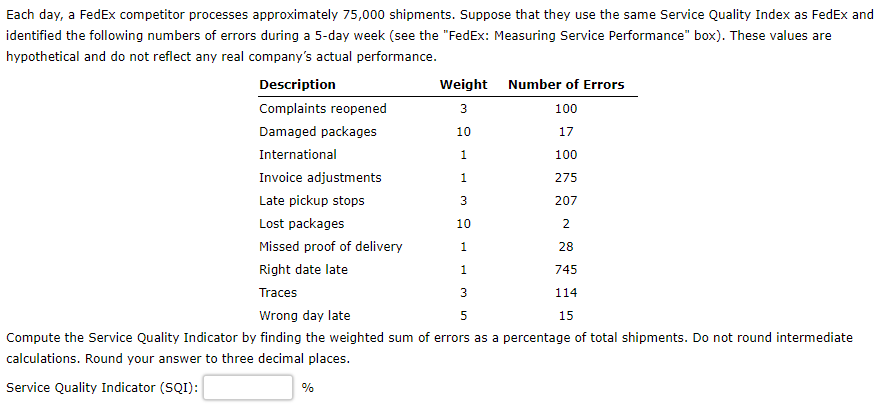 Each day, a FedEx competitor processes approximately 75,000 shipments. Suppose that they use the same Service Quality Index as FedEx and identified the following numbers of errors during a 5-day week (see the "FedEx: Measuring Service Performance" box). These values are hypothetical and do not reflect any real company's actual performance.

| Description | Weight | Number of Errors |
|---|---|---|
| Complaints reopened | 3 | 100 |
| Damaged packages | 10 | 17 |
| International | 1 | 100 |
| Invoice adjustments | 1 | 275 |
| Late pickup stops | 3 | 207 |
| Lost packages | 10 | 2 |
| Missed proof of delivery | 1 | 28 |
| Right date late | 1 | 745 |
| Traces | 3 | 114 |
| Wrong day late | 5 | 15 |

Compute the Service Quality Indicator by finding the weighted sum of errors as a percentage of total shipments. Do not round intermediate calculations. Round your answer to three decimal places.

Service Quality Indicator (SQI): %